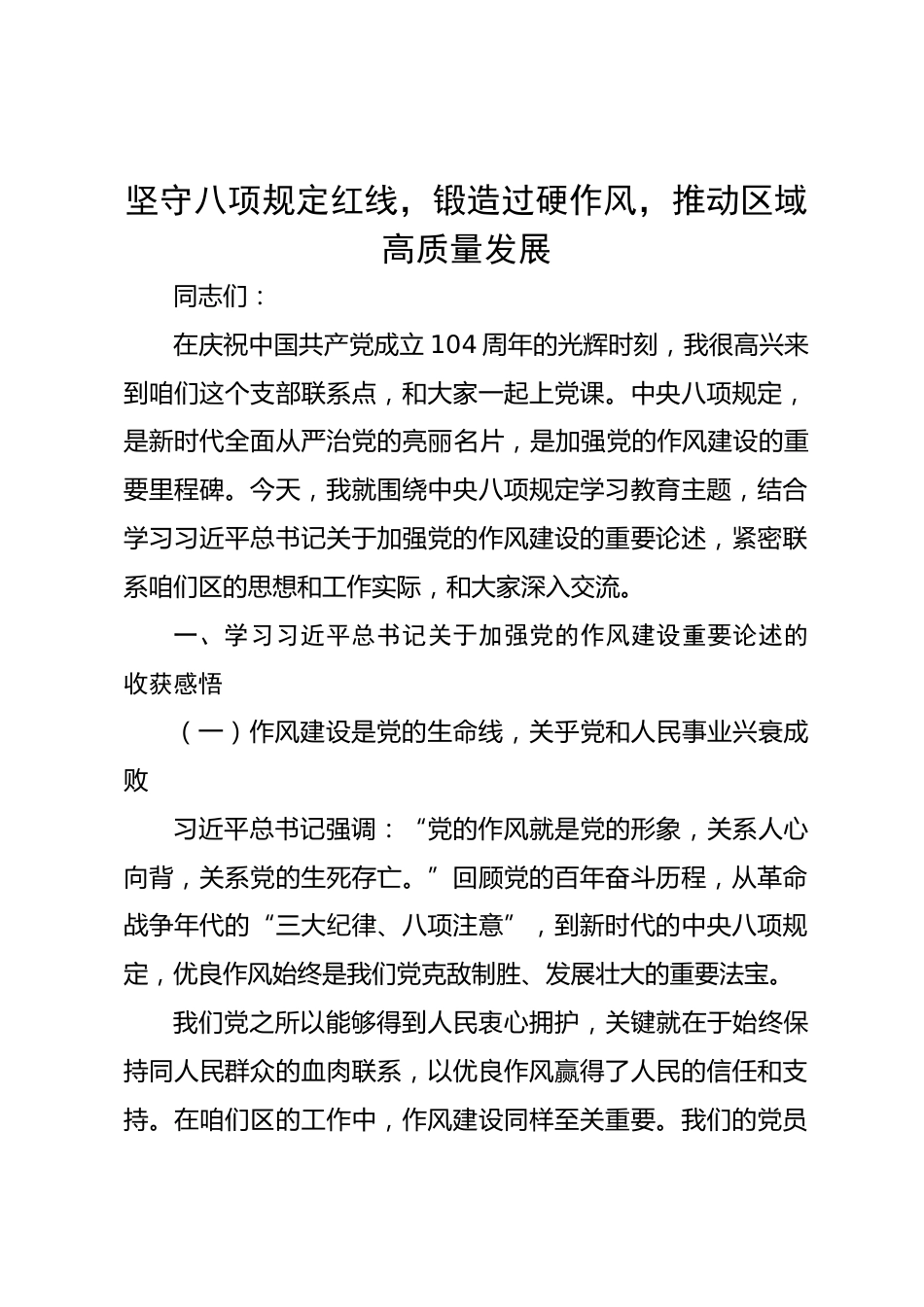 坚守八项规定红线，锻造过硬作风，推动区域高质量发展

同志们：

在庆祝中国共产党成立104周年的光辉时刻，我很高兴来到咱们这个支部联系点，和大家一起上党课。中央八项规定，是新时代全面从严治党的亮丽名片，是加强党的作风建设的重要里程碑。今天，我就围绕中央八项规定学习教育主题，结合学习习近平总书记关于加强党的作风建设的重要论述，紧密联系咱们区的思想和工作实际，和大家深入交流。

一、学习习近平总书记关于加强党的作风建设重要论述的收获感悟

（一）作风建设是党的生命线，关乎党和人民事业兴衰成败

习近平总书记强调：“党的作风就是党的形象，关系人心向背，关系党的生死存亡。”回顾党的百年奋斗历程，从革命战争年代的“三大纪律、八项注意”，到新时代的中央八项规定，优良作风始终是我们党克敌制胜、发展壮大的重要法宝。

我们党之所以能够得到人民衷心拥护，关键就在于始终保持同人民群众的血肉联系，以优良作风赢得了人民的信任和支持。在咱们区的工作中，作风建设同样至关重要。我们的党员